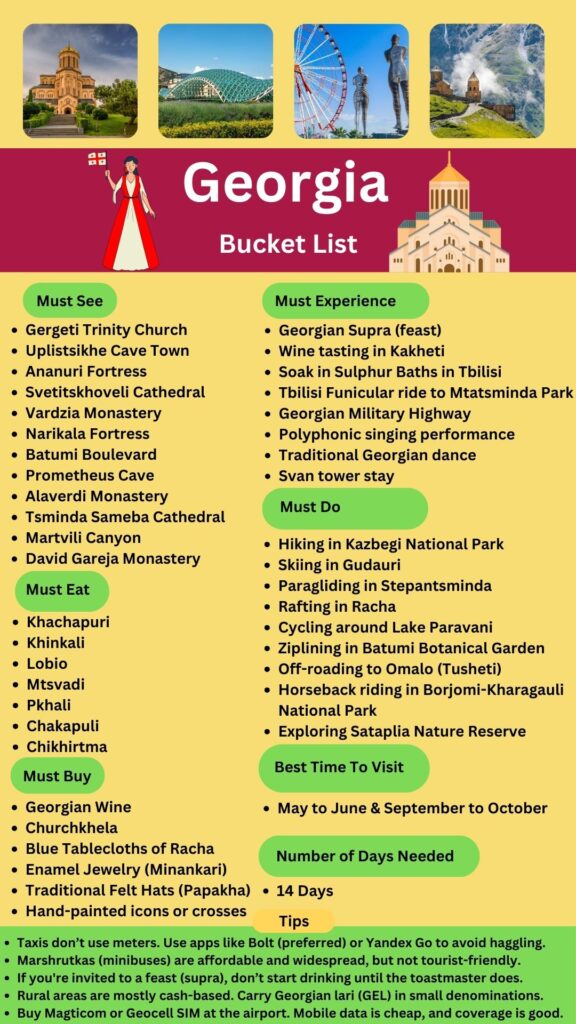 Georgia

Bucket List

Must See

- Gergeti Trinity Church
- Uplistsikhe Cave Town
- Ananuri Fortress
- Svetitskhoveli Cathedral
- Vardzia Monastery
- Narikala Fortress
- Batumi Boulevard
- Prometheus Cave
- Alaverdi Monastery
- Tsminda Sameba Cathedral
- Martvili Canyon
- David Gareja Monastery

Must Eat

- Khachapuri
- Khinkali
- Lobio
- Mtsvadi
- Pkhali
- Chakapuli
- Chikhirtma

Must Buy

- Georgian Wine
- Churchkhela
- Blue Tablecloths of Racha
- Enamel Jewelry (Minankari)
- Traditional Felt Hats (Papakha)
- Hand-painted icons or crosses

Must Experience

- Georgian Supra (feast)
- Wine tasting in Kakheti
- Soak in Sulphur Baths in Tbilisi
- Tbilisi Funicular ride to Mtatsminda Park
- Georgian Military Highway
- Polyphonic singing performance
- Traditional Georgian dance
- Svan tower stay

Must Do

- Hiking in Kazbegi National Park
- Skiing in Gudauri
- Paragliding in Stepantsminda
- Rafting in Racha
- Cycling around Lake Paravani
- Ziplining in Batumi Botanical Garden
- Off-roading to Omalo (Tusheti)
- Horseback riding in Borjomi-Kharagauli National Park
- Exploring Sataplia Nature Reserve

Best Time To Visit

- May to June & September to October

Number of Days Needed

- 14 Days

Tips

- Taxis don't use meters. Use apps like Bolt (preferred) or Yandex Go to avoid haggling.
- Marshrutkas (minibuses) are affordable and widespread, but not tourist-friendly.
- If you're invited to a feast (supra), don't start drinking until the toastmaster does.
- Rural areas are mostly cash-based. Carry Georgian lari (GEL) in small denominations.
- Buy Magticom or Geocell SIM at the airport. Mobile data is cheap, and coverage is good.